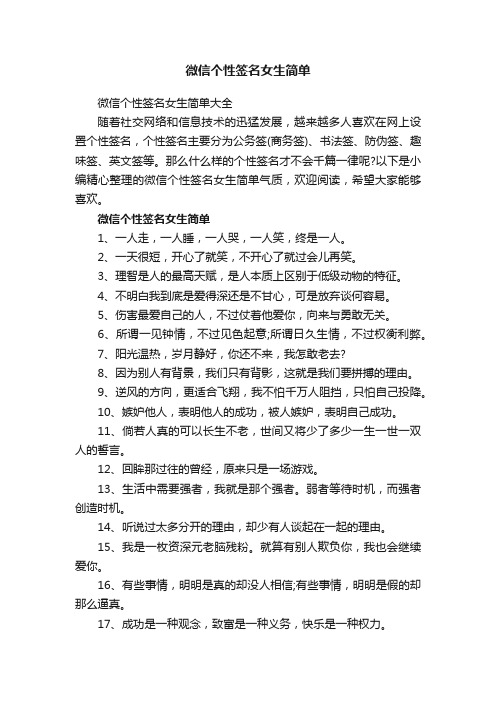 微信个性签名女生简单

微信个性签名女生简单大全

随着社交网络和信息技术的迅猛发展，越来越多人喜欢在网上设置个性签名，个性签名主要分为公务签(商务签)、书法签、防伪签、趣味签、英文签等。那么什么样的个性签名才不会千篇一律呢?以下是小编精心整理的微信个性签名女生简单气质，欢迎阅读，希望大家能够喜欢。

微信个性签名女生简单

1、一人走，一人睡，一人哭，一人笑，终是一人。

2、一天很短，开心了就笑，不开心了就过会儿再笑。

3、理智是人的最高天赋，是人本质上区别于低级动物的特征。

4、不明白我到底是爱得深还是不甘心，可是放弃谈何容易。

5、伤害最爱自己的人，不过仗着他爱你，向来与勇敢无关。

6、所谓一见钟情，不过见色起意;所谓日久生情，不过权衡利弊。

7、阳光温热，岁月静好，你还不来，我怎敢老去?

8、因为别人有背景，我们只有背影，这就是我们要拼搏的理由。

9、逆风的方向，更适合飞翔，我不怕千万人阻挡，只怕自己投降。

10、嫉妒他人，表明他人的成功，被人嫉妒，表明自己成功。

11、倘若人真的可以长生不老，世间又将少了多少一生一世一双人的誓言。

12、回眸那过往的曾经，原来只是一场游戏。

13、生活中需要强者，我就是那个强者。弱者等待时机，而强者创造时机。

14、听说过太多分开的理由，却少有人谈起在一起的理由。

15、我是一枚资深元老脑残粉。就算有别人欺负你，我也会继续爱你。

16、有些事情，明明是真的却没人相信;有些事情，明明是假的却那么逼真。

17、成功是一种观念，致富是一种义务，快乐是一种权力。